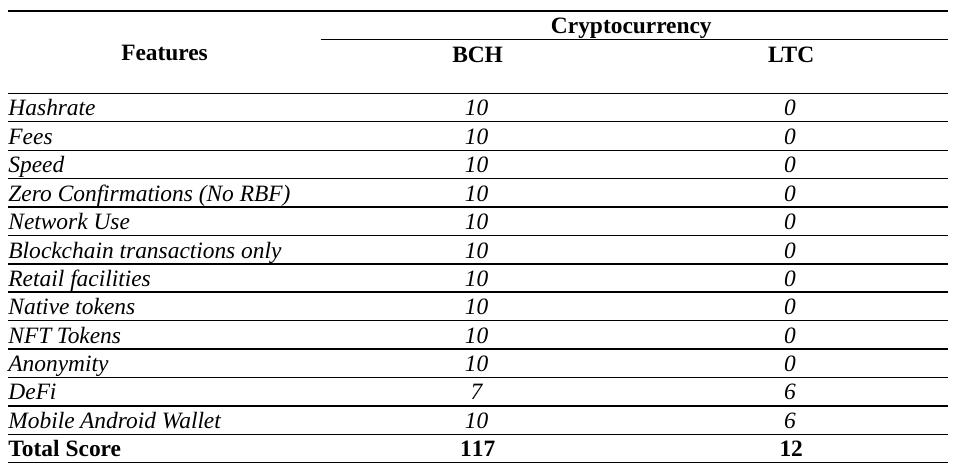 | Features | Cryptocurrency | |
|---|---|---|
| | BCH | LTC |
| Hashrate | 10 | 0 |
| Fees | 10 | 0 |
| Speed | 10 | 0 |
| Zero Confirmations (No RBF) | 10 | 0 |
| Network Use | 10 | 0 |
| Blockchain transactions only | 10 | 0 |
| Retail facilities | 10 | 0 |
| Native tokens | 10 | 0 |
| NFT Tokens | 10 | 0 |
| Anonymity | 10 | 0 |
| DeFi | 7 | 6 |
| Mobile Android Wallet | 10 | 6 |
| Total Score | 117 | 12 |